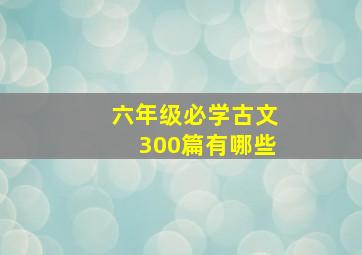 六年级必学古文
300篇有哪些